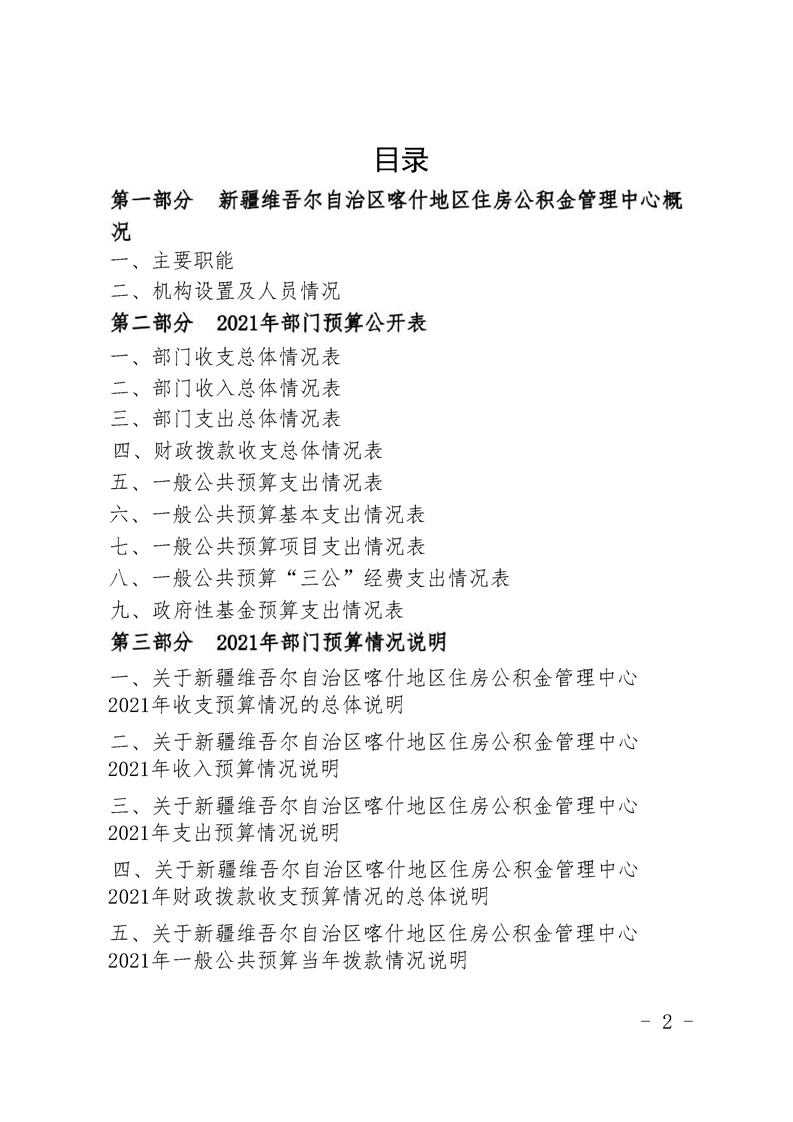 目录

第一部分　新疆维吾尔自治区喀什地区住房公积金管理中心概况

一、主要职能

二、机构设置及人员情况

第二部分　2021年部门预算公开表

一、部门收支总体情况表

二、部门收入总体情况表

三、部门支出总体情况表

四、财政拨款收支总体情况表

五、一般公共预算支出情况表

六、一般公共预算基本支出情况表

七、一般公共预算项目支出情况表

八、一般公共预算“三公”经费支出情况表

九、政府性基金预算支出情况表

第三部分　2021年部门预算情况说明

一、关于新疆维吾尔自治区喀什地区住房公积金管理中心2021年收支预算情况的总体说明

二、关于新疆维吾尔自治区喀什地区住房公积金管理中心2021年收入预算情况说明

三、关于新疆维吾尔自治区喀什地区住房公积金管理中心2021年支出预算情况说明

四、关于新疆维吾尔自治区喀什地区住房公积金管理中心2021年财政拨款收支预算情况的总体说明

五、关于新疆维吾尔自治区喀什地区住房公积金管理中心2021年一般公共预算当年拨款情况说明

- 2 -